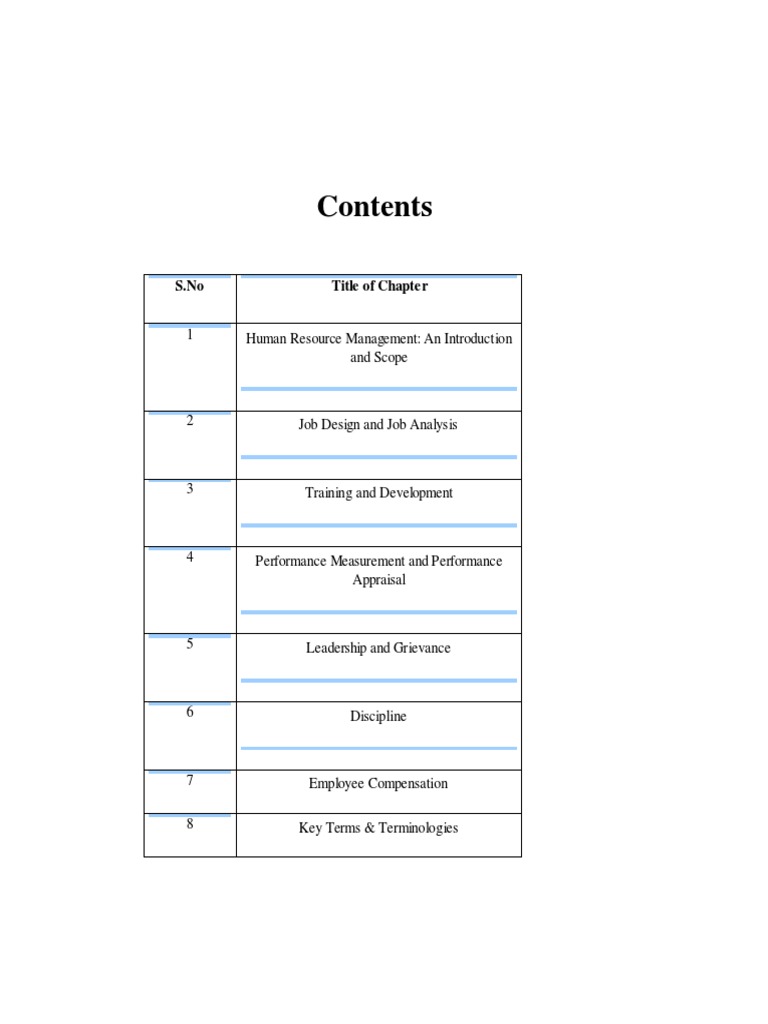 Contents

| S.No | Title of Chapter |
|---|---|
| 1 | Human Resource Management: An Introduction and Scope |
| 2 | Job Design and Job Analysis |
| 3 | Training and Development |
| 4 | Performance Measurement and Performance Appraisal |
| 5 | Leadership and Grievance |
| 6 | Discipline |
| 7 | Employee Compensation |
| 8 | Key Terms & Terminologies |